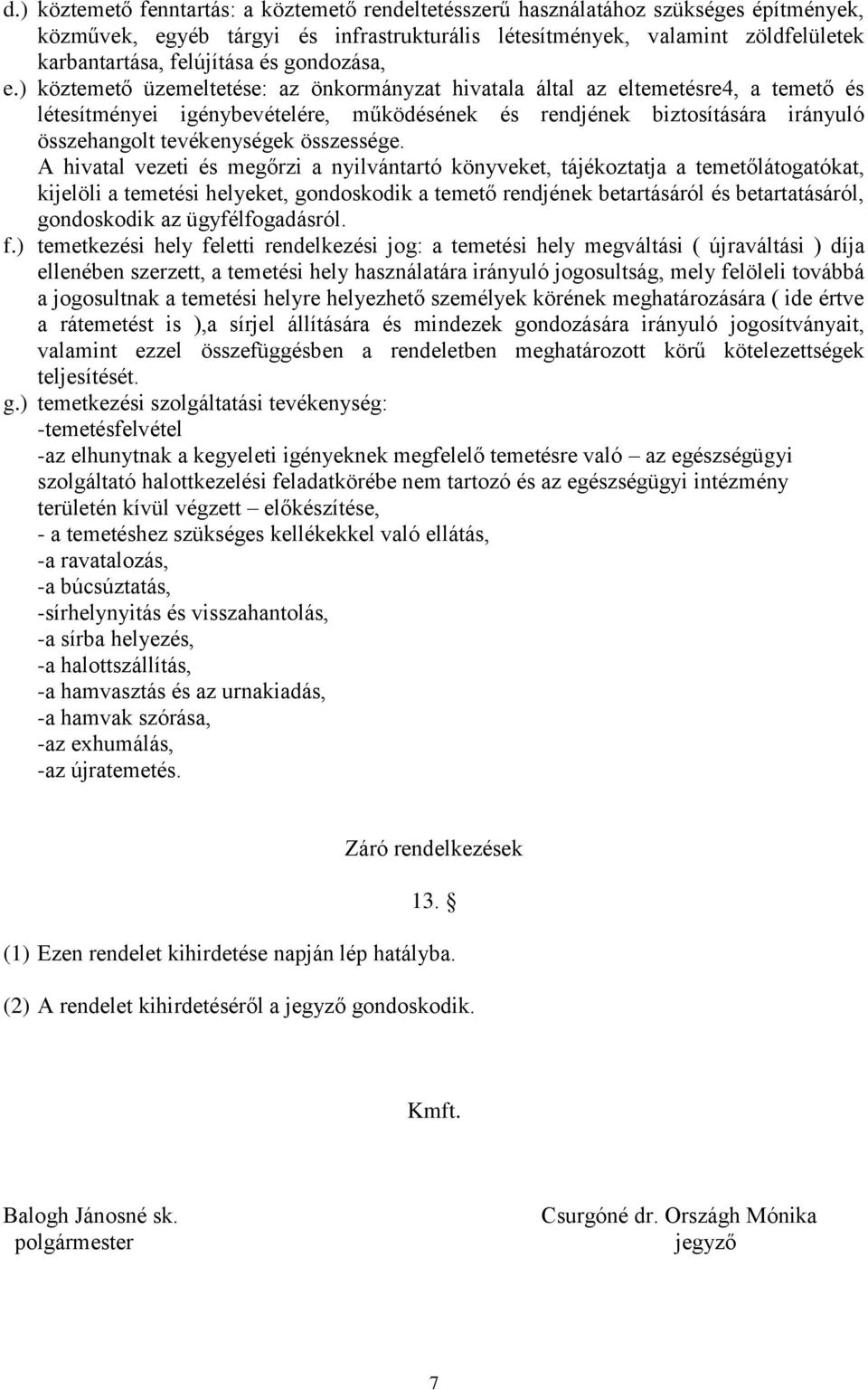 d.) köztemető fenntartás: a köztemető rendeltetésszerű használatához szükséges építmények, közművek, egyéb tárgyi és infrastrukturális létesítmények, valamint zöldfelületek karbantartása, felújítása és gondozása,

e.) köztemető üzemeltetése: az önkormányzat hivatala által az eltemetésre4, a temető és létesítményei igénybevételére, működésének és rendjének biztosítására irányuló összehangolt tevékenységek összessége.
A hivatal vezeti és megőrzi a nyilvántartó könyveket, tájékoztatja a temetőlátogatókat, kijelöli a temetési helyeket, gondoskodik a temető rendjének betartásáról és betartatásáról, gondoskodik az ügyfélfogadásról.

f.) temetkezési hely feletti rendelkezési jog: a temetési hely megváltási ( újraváltási ) díja ellenében szerzett, a temetési hely használatára irányuló jogosultság, mely felöleli továbbá a jogosultnak a temetési helyre helyezhető személyek körének meghatározására ( ide értve a rátemetést is ),a sírjel állítására és mindezek gondozására irányuló jogosítványait, valamint ezzel összefüggésben a rendeletben meghatározott körű kötelezettségek teljesítését.

g.) temetkezési szolgáltatási tevékenység:
-temetésfelvétel
-az elhunytnak a kegyeleti igényeknek megfelelő temetésre való – az egészségügyi szolgáltató halottkezelési feladatkörébe nem tartozó és az egészségügyi intézmény területén kívül végzett – előkészítése,
- a temetéshez szükséges kellékekkel való ellátás,
-a ravatalozás,
-a búcsúztatás,
-sírhelynyitás és visszahantolás,
-a sírba helyezés,
-a halottszállítás,
-a hamvasztás és az urnakiadás,
-a hamvak szórása,
-az exhumálás,
-az újratemetés.

Záró rendelkezések

13. §

(1) Ezen rendelet kihirdetése napján lép hatályba.

(2) A rendelet kihirdetéséről a jegyző gondoskodik.

Kmft.

Balogh Jánosné sk.
polgármester

Csurgóné dr. Országh Mónika
jegyző

7